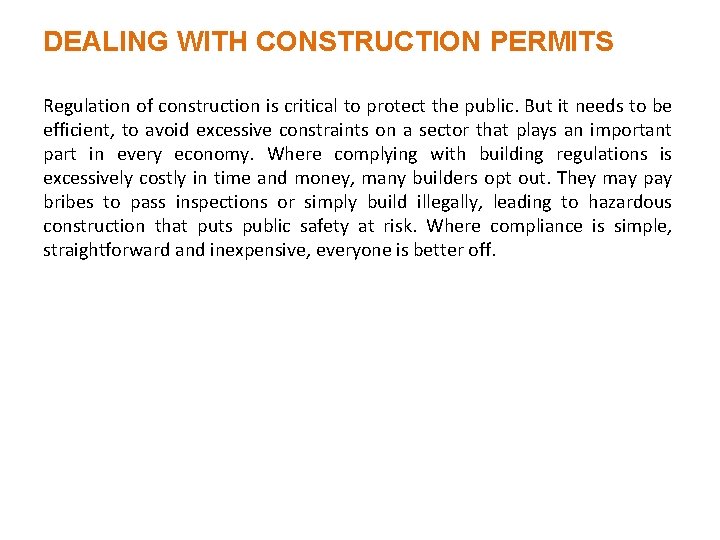 DEALING WITH CONSTRUCTION PERMITS

Regulation of construction is critical to protect the public. But it needs to be efficient, to avoid excessive constraints on a sector that plays an important part in every economy. Where complying with building regulations is excessively costly in time and money, many builders opt out. They may pay bribes to pass inspections or simply build illegally, leading to hazardous construction that puts public safety at risk. Where compliance is simple, straightforward and inexpensive, everyone is better off.